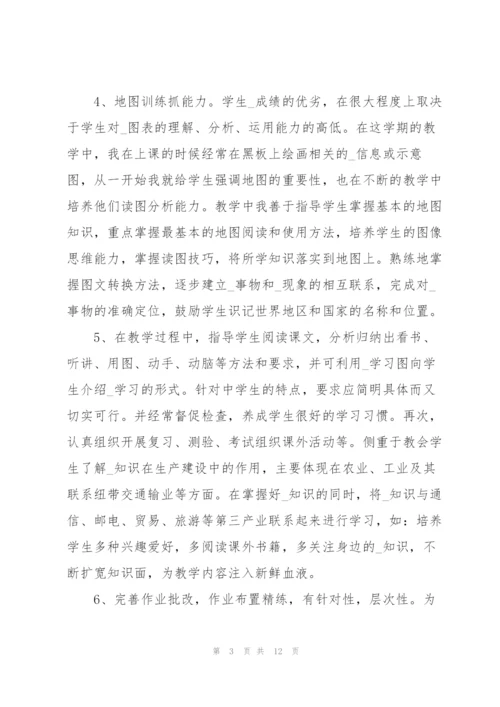 4、地图训练抓能力。学生_成绩的优劣，在很大程度上取决于学生对_图表的理解、分析、运用能力的高低。在这学期的教学中，我在上课的时候经常在黑板上绘画相关的_信息或示意图，从一开始我就给学生强调地图的重要性，也在不断的教学中培养他们读图分析能力。教学中我善于指导学生掌握基本的地图知识，重点掌握最基本的地图阅读和使用方法，培养学生的图像思维能力，掌握读图技巧，将所学知识落实到地图上。熟练地掌握图文转换方法，逐步建立_事物和_现象的相互联系，完成对_事物的准确定位，鼓励学生识记世界地区和国家的名称和位置。

5、在教学过程中，指导学生阅读课文，分析归纳出看书、听讲、用图、动手、动脑等方法和要求，并可利用_学习图向学生介绍_学习的形式。针对中学生的特点，要求应简明具体而又切实可行。并经常督促检查，养成学生很好的学习习惯。再次，认真组织开展复习、测验、考试组织课外活动等。侧重于教会学生了解_知识在生产建设中的作用，主要体现在农业、工业及其联系纽带交通输业等方面。在掌握好_知识的同时，将_知识与通信、邮电、贸易、旅游等第三产业联系起来进行学习，如：培养学生多种兴趣爱好，多阅读课外书籍，多关注身边的_知识，不断扩宽知识面，为教学内容注入新鲜血液。

6、完善作业批改，作业布置精练，有针对性，层次性。为

第 3 页 共 12 页